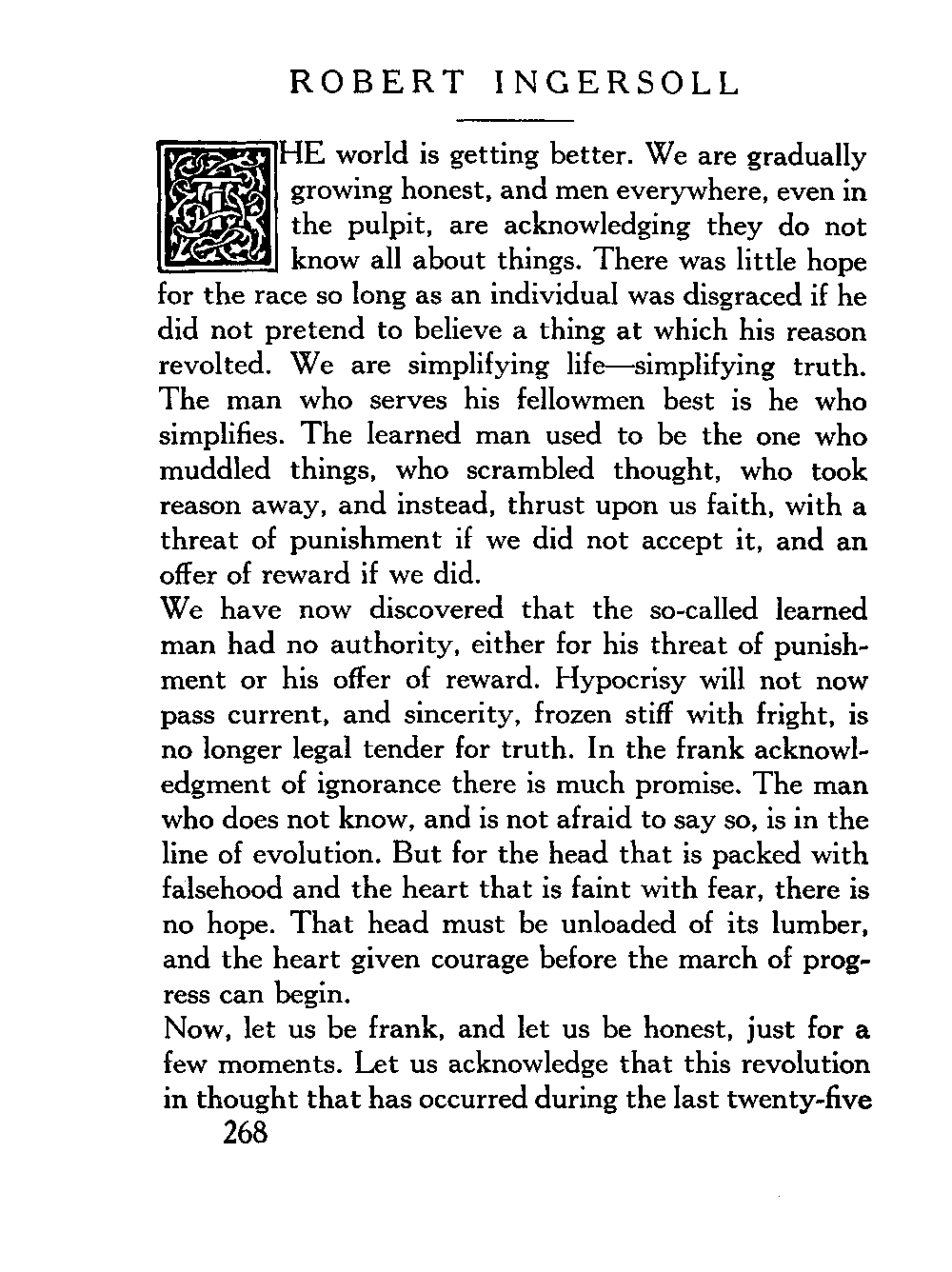 ROBERT INGERSOLL

THE world is getting better. We are gradually growing honest, and men everywhere, even in the pulpit, are acknowledging they do not know all about things. There was little hope for the race so long as an individual was disgraced if he did not pretend to believe a thing at which his reason revolted. We are simplifying life—simplifying truth. The man who serves his fellowmen best is he who simplifies. The learned man used to be the one who muddled things, who scrambled thought, who took reason away, and instead, thrust upon us faith, with a threat of punishment if we did not accept it, and an offer of reward if we did.

We have now discovered that the so-called learned man had no authority, either for his threat of punishment or his offer of reward. Hypocrisy will not now pass current, and sincerity, frozen stiff with fright, is no longer legal tender for truth. In the frank acknowledgment of ignorance there is much promise. The man who does not know, and is not afraid to say so, is in the line of evolution. But for the head that is packed with falsehood and the heart that is faint with fear, there is no hope. That head must be unloaded of its lumber, and the heart given courage before the march of progress can begin.

Now, let us be frank, and let us be honest, just for a few moments. Let us acknowledge that this revolution in thought that has occurred during the last twenty-five

268